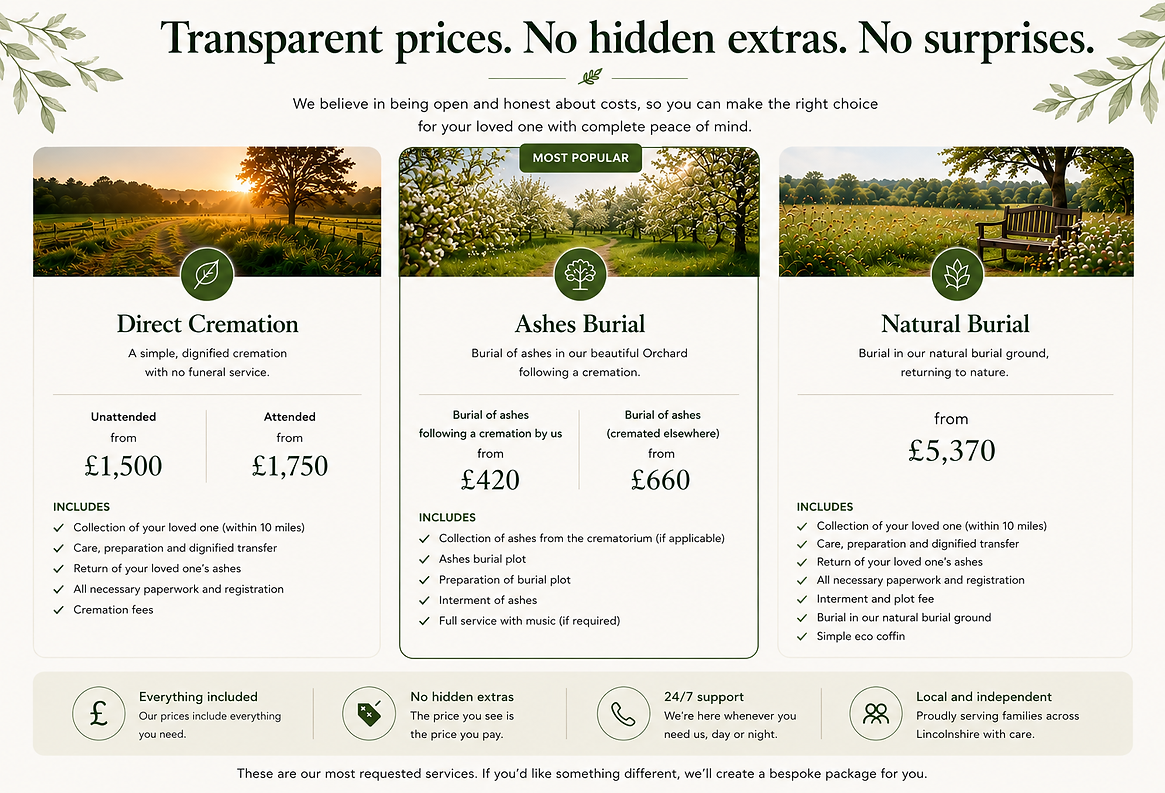 Transparent prices. No hidden extras. No surprises.

We believe in being open and honest about costs, so you can make the right choice for your loved one with complete peace of mind.

Direct Cremation

A simple, dignified cremation with no funeral service.

Unattended
from
£1,500

Attended
from
£1,750

INCLUDES
✓ Collection of your loved one (within 10 miles)
✓ Care, preparation and dignified transfer
✓ Return of your loved one's ashes
✓ All necessary paperwork and registration
✓ Cremation fees

MOST POPULAR

Ashes Burial

Burial of ashes in our beautiful Orchard following a cremation.

Burial of ashes following a cremation by us
from
£420

Burial of ashes (cremated elsewhere)
from
£660

INCLUDES
✓ Collection of ashes from the crematorium (if applicable)
✓ Ashes burial plot
✓ Preparation of burial plot
✓ Interment of ashes
✓ Full service with music (if required)

Natural Burial

Burial in our natural burial ground, returning to nature.

from
£5,370

INCLUDES
✓ Collection of your loved one (within 10 miles)
✓ Care, preparation and dignified transfer
✓ Return of your loved one's ashes
✓ All necessary paperwork and registration
✓ Interment and plot fee
✓ Burial in our natural burial ground
✓ Simple eco coffin

Everything included
Our prices include everything you need.

No hidden extras
The price you see is the price you pay.

24/7 support
We're here whenever you need us, day or night.

Local and independent
Proudly serving families across Lincolnshire with care.

These are our most requested services. If you'd like something different, we'll create a bespoke package for you.